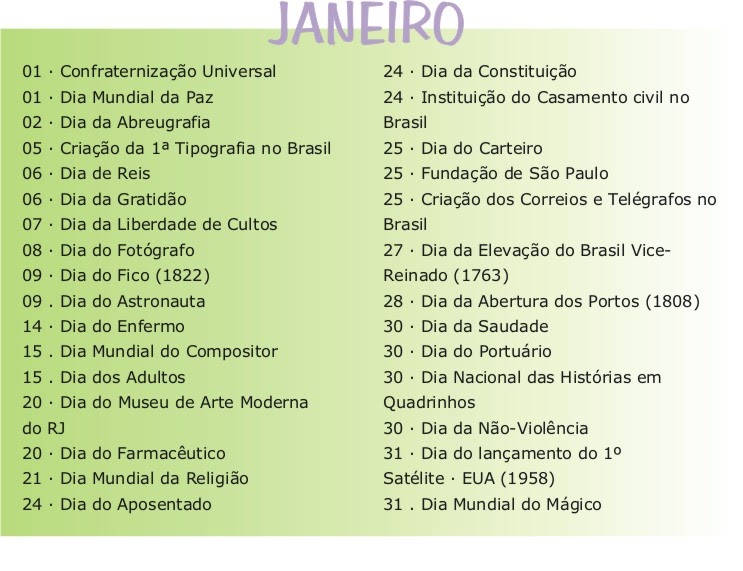 JANEIRO

01 · Confraternização Universal
01 · Dia Mundial da Paz
02 · Dia da Abreugrafia
05 · Criação da 1ª Tipografia no Brasil
06 · Dia de Reis
06 · Dia da Gratidão
07 · Dia da Liberdade de Cultos
08 · Dia do Fotógrafo
09 · Dia do Fico (1822)
09 . Dia do Astronauta
14 · Dia do Enfermo
15 . Dia Mundial do Compositor
15 . Dia dos Adultos
20 · Dia do Museu de Arte Moderna do RJ
20 · Dia do Farmacêutico
21 · Dia Mundial da Religião
24 · Dia do Aposentado

24 · Dia da Constituição
24 · Instituição do Casamento civil no Brasil
25 · Dia do Carteiro
25 · Fundação de São Paulo
25 · Criação dos Correios e Telégrafos no Brasil
27 · Dia da Elevação do Brasil Vice-Reinado (1763)
28 · Dia da Abertura dos Portos (1808)
30 · Dia da Saudade
30 · Dia do Portuário
30 · Dia Nacional das Histórias em Quadrinhos
30 · Dia da Não-Violência
31 · Dia do lançamento do 1º Satélite · EUA (1958)
31 . Dia Mundial do Mágico